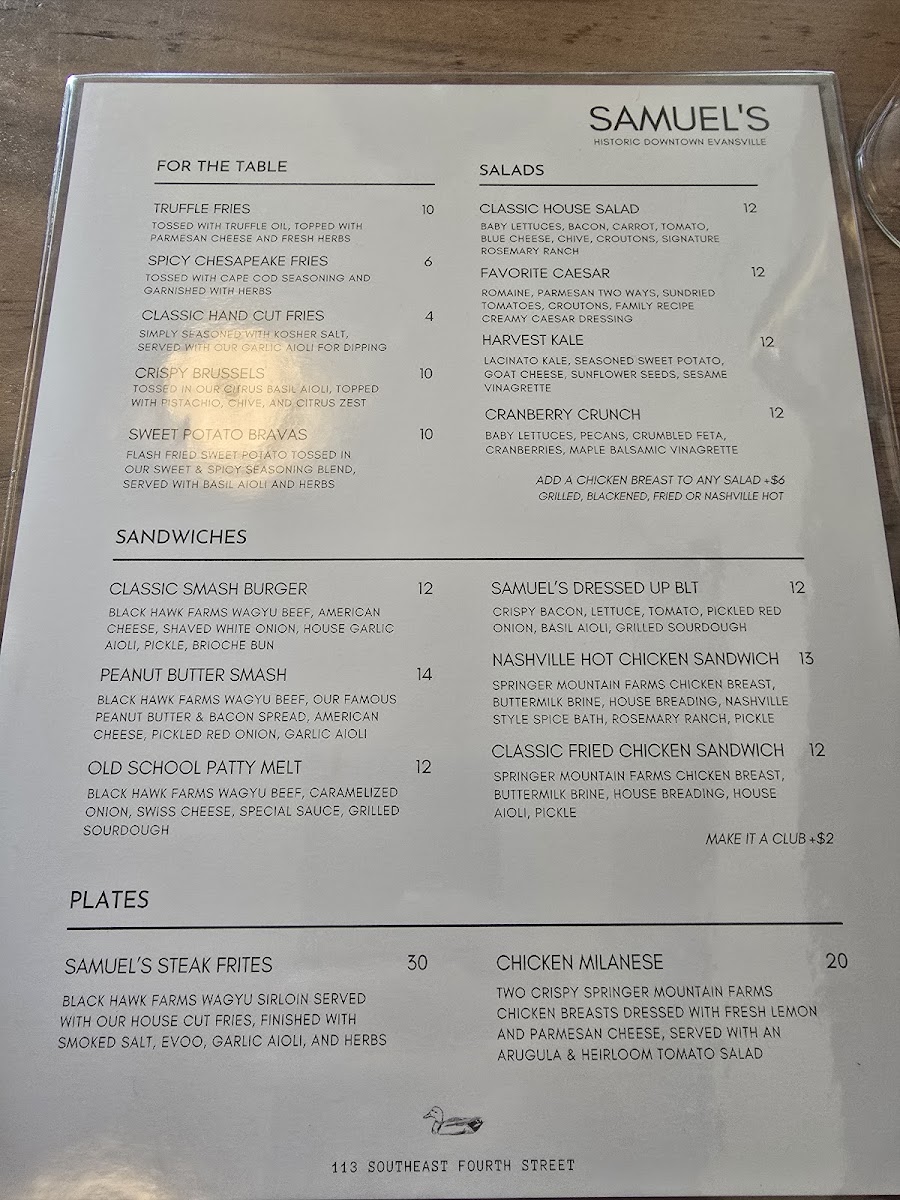 SAMUEL'S
HISTORIC DOWNTOWN EVANSVILLE

FOR THE TABLE

TRUFFLE FRIES 10
TOSSED WITH TRUFFLE OIL, TOPPED WITH PARMESAN CHEESE AND FRESH HERBS

SPICY CHESAPEAKE FRIES 6
TOSSED WITH CAPE COD SEASONING AND GARNISHED WITH HERBS

CLASSIC HAND CUT FRIES 4
SIMPLY SEASONED WITH KOSHER SALT, SERVED WITH OUR GARLIC AIOLI FOR DIPPING

CRISPY BRUSSELS 10
TOSSED IN OUR CITRUS BASIL AIOLI, TOPPED WITH PISTACHIO, CHIVE, AND CITRUS ZEST

SWEET POTATO BRAVAS 10
FLASH FRIED SWEET POTATO TOSSED IN OUR SWEET & SPICY SEASONING BLEND, SERVED WITH BASIL AIOLI AND HERBS

SALADS

CLASSIC HOUSE SALAD 12
BABY LETTUCES, BACON, CARROT, TOMATO, BLUE CHEESE, CHIVE, CROUTONS, SIGNATURE ROSEMARY RANCH

FAVORITE CAESAR 12
ROMAINE, PARMESAN TWO WAYS, SUNDRIED TOMATOES, CROUTONS, FAMILY RECIPE CREAMY CAESAR DRESSING

HARVEST KALE 12
LACINATO KALE, SEASONED SWEET POTATO, GOAT CHEESE, SUNFLOWER SEEDS, SESAME VINAGRETTE

CRANBERRY CRUNCH 12
BABY LETTUCES, PECANS, CRUMBLED FETA, CRANBERRIES, MAPLE BALSAMIC VINAGRETTE

ADD A CHICKEN BREAST TO ANY SALAD +$6
GRILLED, BLACKENED, FRIED OR NASHVILLE HOT

SANDWICHES

CLASSIC SMASH BURGER 12
BLACK HAWK FARMS WAGYU BEEF, AMERICAN CHEESE, SHAVED WHITE ONION, HOUSE GARLIC AIOLI, PICKLE, BRIOCHE BUN

PEANUT BUTTER SMASH 14
BLACK HAWK FARMS WAGYU BEEF, OUR FAMOUS PEANUT BUTTER & BACON SPREAD, AMERICAN CHEESE, PICKLED RED ONION, GARLIC AIOLI

OLD SCHOOL PATTY MELT 12
BLACK HAWK FARMS WAGYU BEEF, CARAMELIZED ONION, SWISS CHEESE, SPECIAL SAUCE, GRILLED SOURDOUGH

SAMUEL'S DRESSED UP BLT 12
CRISPY BACON, LETTUCE, TOMATO, PICKLED RED ONION, BASIL AIOLI, GRILLED SOURDOUGH

NASHVILLE HOT CHICKEN SANDWICH 13
SPRINGER MOUNTAIN FARMS CHICKEN BREAST, BUTTERMILK BRINE, HOUSE BREADING, NASHVILLE STYLE SPICE BATH, ROSEMARY RANCH, PICKLE

CLASSIC FRIED CHICKEN SANDWICH 12
SPRINGER MOUNTAIN FARMS CHICKEN BREAST, BUTTERMILK BRINE, HOUSE BREADING, HOUSE AIOLI, PICKLE

MAKE IT A CLUB +$2

PLATES

SAMUEL'S STEAK FRITES 30
BLACK HAWK FARMS WAGYU SIRLOIN SERVED WITH OUR HOUSE CUT FRIES, FINISHED WITH SMOKED SALT, EVOO, GARLIC AIOLI, AND HERBS

CHICKEN MILANESE 20
TWO CRISPY SPRINGER MOUNTAIN FARMS CHICKEN BREASTS DRESSED WITH FRESH LEMON AND PARMESAN CHEESE, SERVED WITH AN ARUGULA & HEIRLOOM TOMATO SALAD

113 SOUTHEAST FOURTH STREET